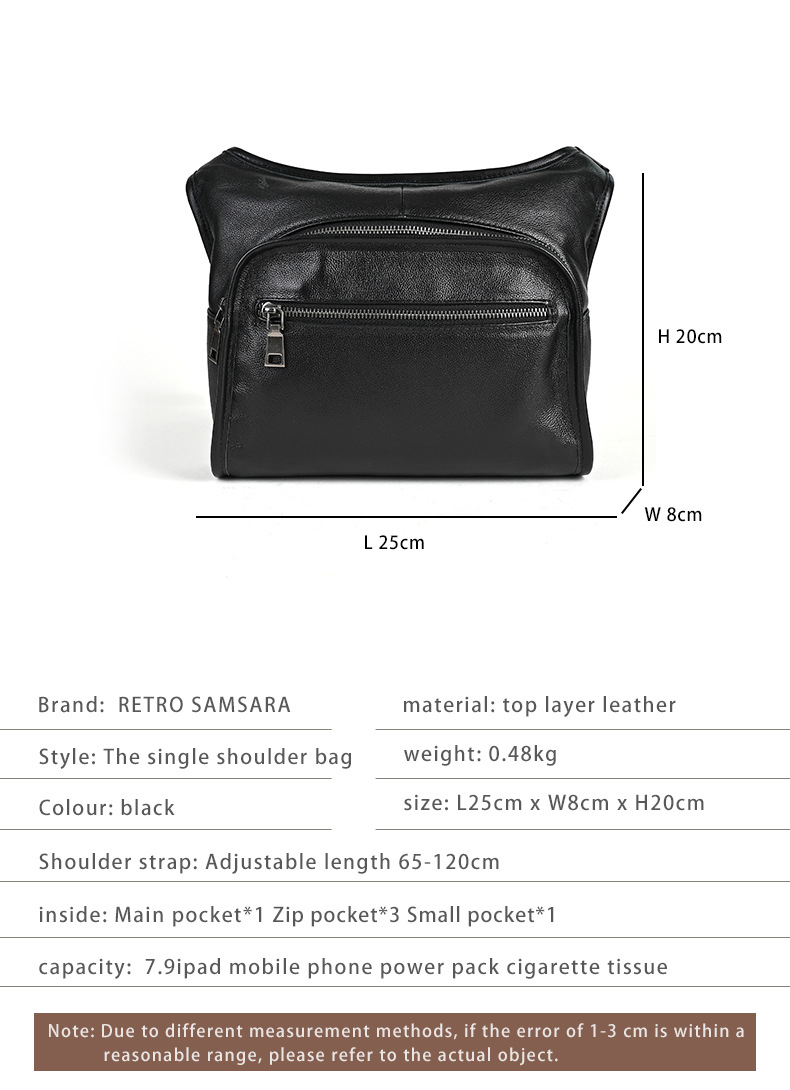 H 20cm

W 8cm

L 25cm

Brand: RETRO SAMSARA

Style: The single shoulder bag

Colour: black

material: top layer leather

weight: 0.48kg

size: L25cm x W8cm x H20cm

Shoulder strap: Adjustable length 65-120cm

inside: Main pocket*1 Zip pocket*3 Small pocket*1

capacity: 7.9ipad mobile phone power pack cigarette tissue

Note: Due to different measurement methods, if the error of 1-3 cm is within a reasonable range, please refer to the actual object.